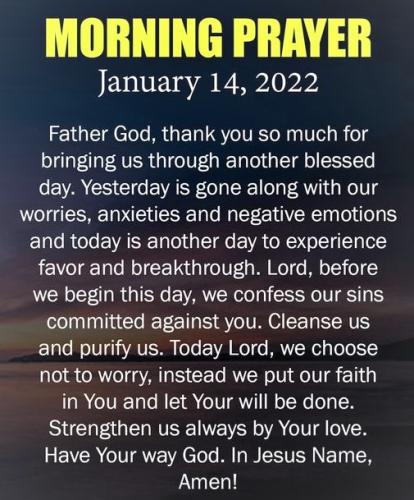 MORNING PRAYER
January 14, 2022

Father God, thank you so much for bringing us through another blessed day. Yesterday is gone along with our worries, anxieties and negative emotions and today is another day to experience favor and breakthrough. Lord, before we begin this day, we confess our sins committed against you. Cleanse us and purify us. Today Lord, we choose not to worry, instead we put our faith in You and let Your will be done. Strengthen us always by Your love. Have Your way God. In Jesus Name, Amen!